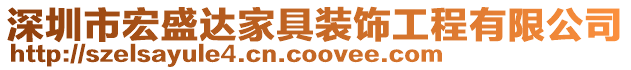 深圳市宏盛达家具装饰工程有限公司
http://szelsayule4.cn.coovee.com